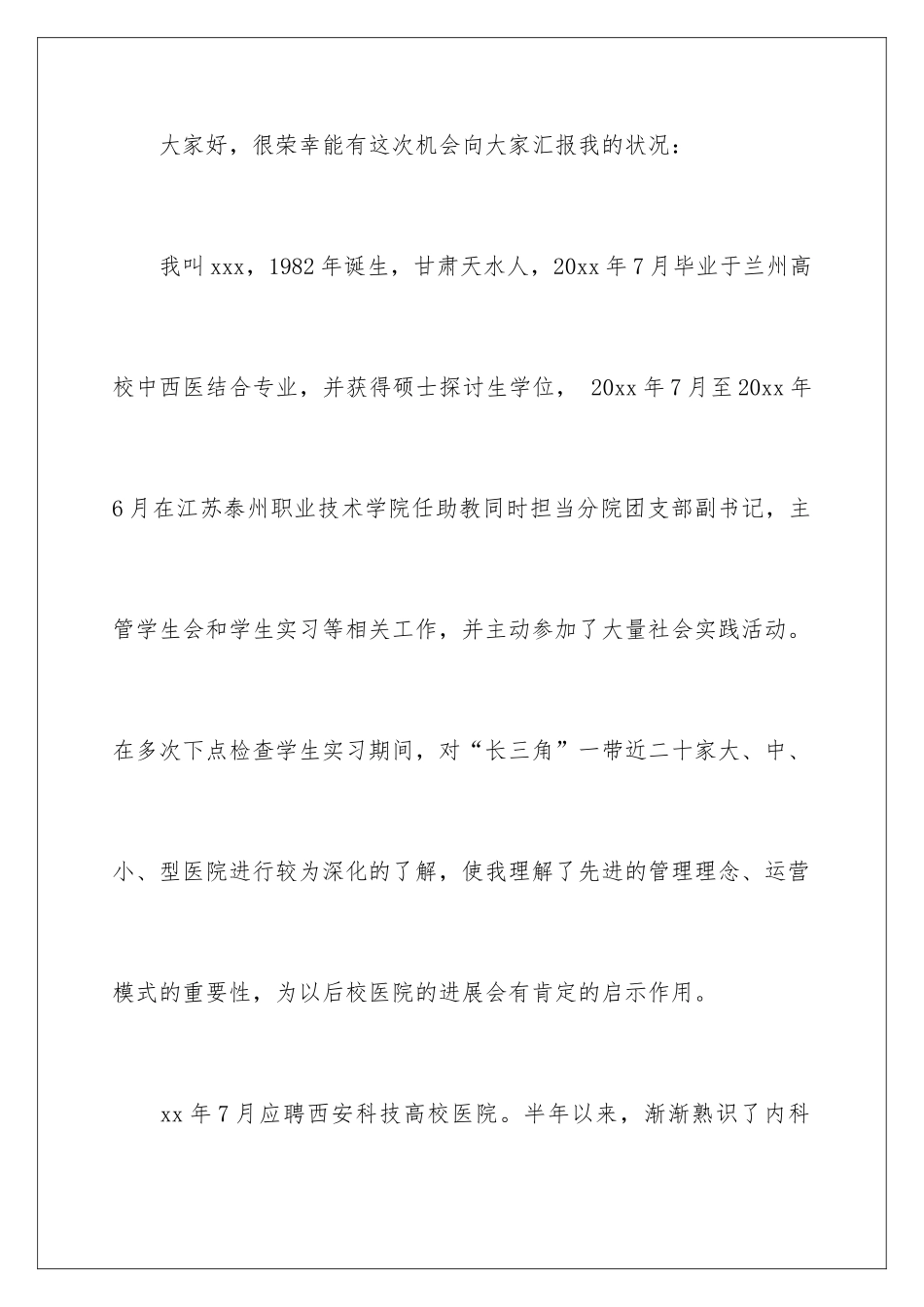 大家好，很荣幸能有这次机会向大家汇报我的状况：

我叫xxx，1982年诞生，甘肃天水人，20xx年7月毕业于兰州高校中西医结合专业，并获得硕士探讨生学位， 20xx年7月至20xx年6月在江苏泰州职业技术学院任助教同时担当分院团支部副书记，主管学生会和学生实习等相关工作，并主动参加了大量社会实践活动。在多次下点检查学生实习期间，对“长三角”一带近二十家大、中、小、型医院进行较为深化的了解，使我理解了先进的管理理念、运营模式的重要性，为以后校医院的进展会有肯定的启示作用。

xx年7月应聘西安科技高校医院。半年以来，渐渐熟识了内科